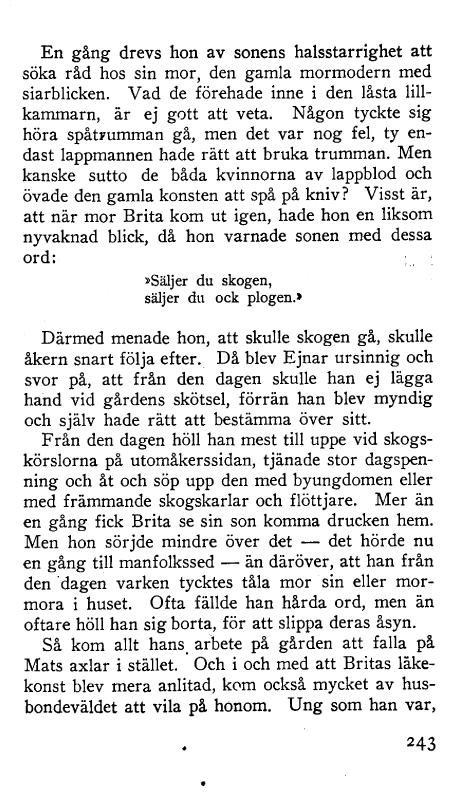 En gång drevs hon av sonens halsstarrighet att söka råd hos sin mor, den gamla mormodern med siarblicken. Vad de förehade inne i den låsta lillkammarn, är ej gott att veta. Någon tyckte sig höra spåtrumman gå, men det var nog fel, ty endast lappmannen hade rätt att bruka trumman. Men kanske sutto de båda kvinnorna av lappblod och övade den gamla konsten att spå på kniv? Visst är, att när mor Brita kom ut igen, hade hon en liksom nyvaknad blick, då hon varnade sonen med dessa ord:

»Säljer du skogen,
säljer du ock plogen.»

Därmed menade hon, att skulle skogen gå, skulle åkern snart följa efter. Då blev Ejnar ursinnig och svor på, att från den dagen skulle han ej lägga hand vid gårdens skötsel, förrän han blev myndig och själv hade rätt att bestämma över sitt.

Från den dagen höll han mest till uppe vid skogskörslorna på utomåkerssidan, tjänade stor dagspenning och åt och söp upp den med byungdomen eller med främmande skogskarlar och flöttjare. Mer än en gång fick Brita se sin son komma drucken hem. Men hon sörjde mindre över det — det hörde nu en gång till manfolkssed — än däröver, att han från den dagen varken tycktes tåla mor sin eller mormora i huset. Ofta fällde han hårda ord, men än oftare höll han sig borta, för att slippa deras åsyn.

Så kom allt hans arbete på gården att falla på Mats axlar i stället. Och i och med att Britas läkekonst blev mera anlitad, kom också mycket av husbondeväldet att vila på honom. Ung som han var,

243